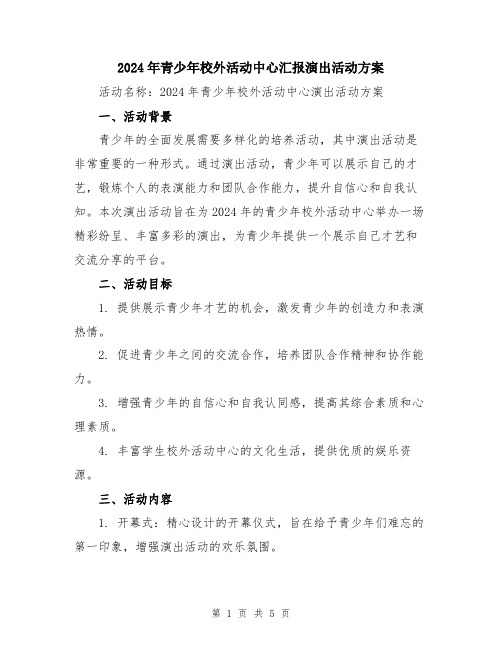 2024年青少年校外活动中心汇报演出活动方案

活动名称：2024年青少年校外活动中心演出活动方案

一、活动背景

青少年的全面发展需要多样化的培养活动，其中演出活动是非常重要的一种形式。通过演出活动，青少年可以展示自己的才艺，锻炼个人的表演能力和团队合作能力，提升自信心和自我认知。本次演出活动旨在为2024年的青少年校外活动中心举办一场精彩纷呈、丰富多彩的演出，为青少年提供一个展示自己才艺和交流分享的平台。

二、活动目标

1. 提供展示青少年才艺的机会，激发青少年的创造力和表演热情。

2. 促进青少年之间的交流合作，培养团队合作精神和协作能力。

3. 增强青少年的自信心和自我认同感，提高其综合素质和心理素质。

4. 丰富学生校外活动中心的文化生活，提供优质的娱乐资源。

三、活动内容

1. 开幕式：精心设计的开幕仪式，旨在给予青少年们难忘的第一印象，增强演出活动的欢乐氛围。

第 1 页 共 5 页